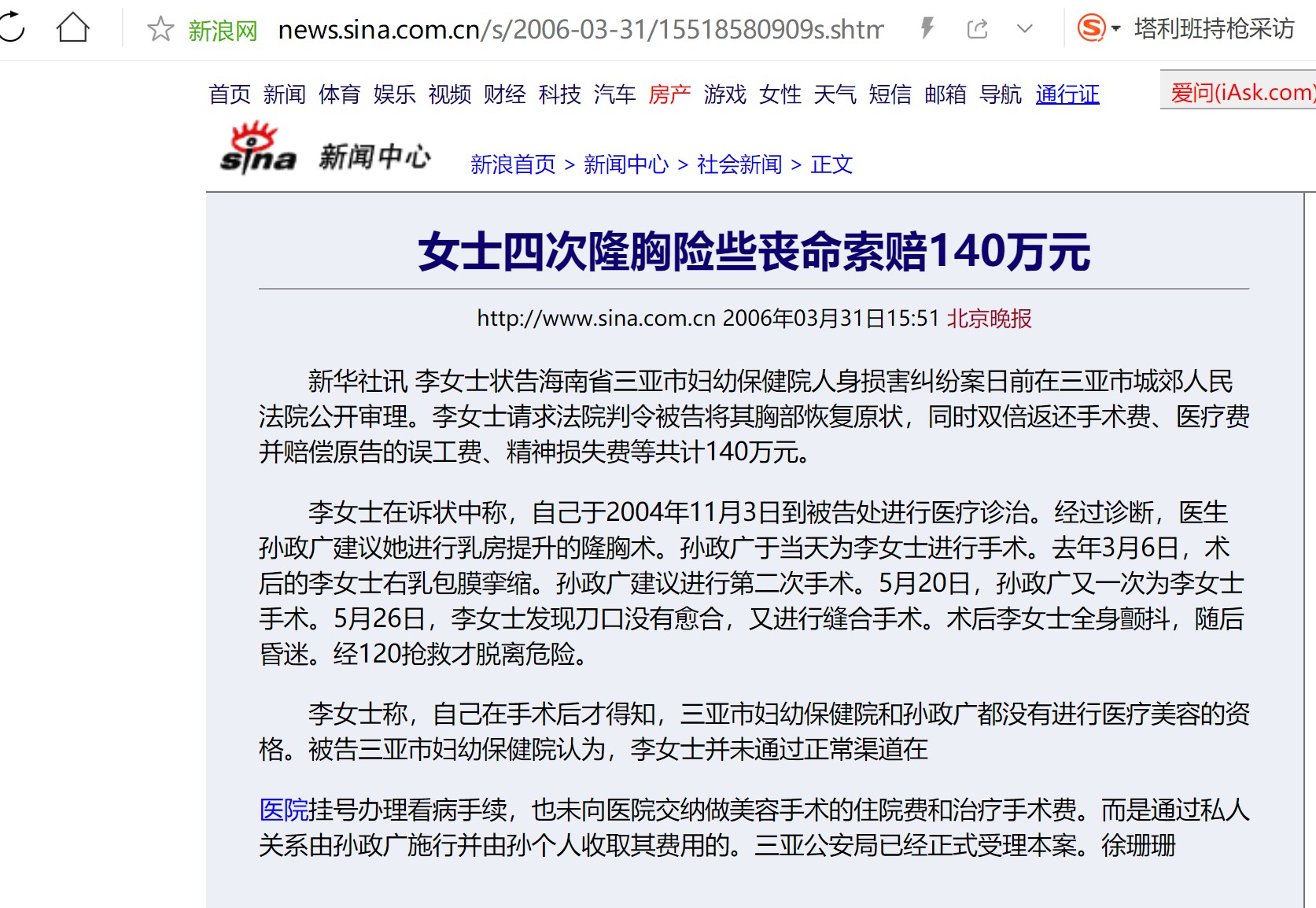 新浪网 news.sina.com.cn/s/2006-03-31/15518580909s.shtm

塔利班持枪采访

首页 新闻 体育 娱乐 视频 财经 科技 汽车 房产 游戏 女性 天气 短信 邮箱 导航 通行证

爱问(iAsk.com)

sina 新闻中心

新浪首页 > 新闻中心 > 社会新闻 > 正文

女士四次隆胸险些丧命索赔140万元

http://www.sina.com.cn 2006年03月31日15:51 北京晚报

新华社讯 李女士状告海南省三亚市妇幼保健院人身损害纠纷案日前在三亚市城郊人民法院公开审理。李女士请求法院判令被告将其胸部恢复原状，同时双倍返还手术费、医疗费并赔偿原告的误工费、精神损失费等共计140万元。

李女士在诉状中称，自己于2004年11月3日到被告处进行医疗诊治。经过诊断，医生孙政广建议她进行乳房提升的隆胸术。孙政广于当天为李女士进行手术。去年3月6日，术后的李女士右乳包膜挛缩。孙政广建议进行第二次手术。5月20日，孙政广又一次为李女士手术。5月26日，李女士发现刀口没有愈合，又进行缝合手术。术后李女士全身颤抖，随后昏迷。经120抢救才脱离危险。

李女士称，自己在手术后才得知，三亚市妇幼保健院和孙政广都没有进行医疗美容的资格。被告三亚市妇幼保健院认为，李女士并未通过正常渠道在

医院挂号办理看病手续，也未向医院交纳做美容手术的住院费和治疗手术费。而是通过私人关系由孙政广施行并由孙个人收取其费用的。三亚公安局已经正式受理本案。徐珊珊